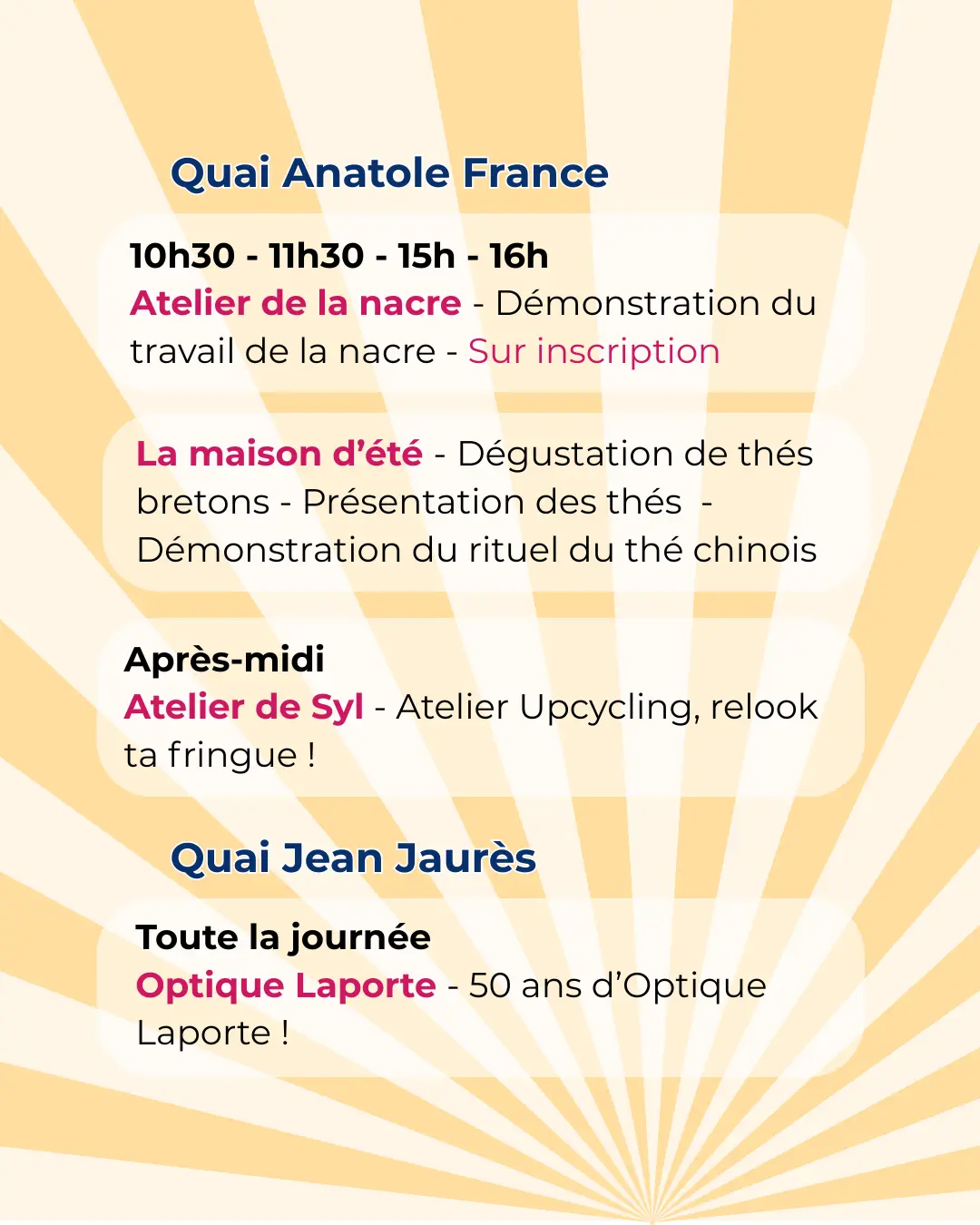 Quai Anatole France

10h30 - 11h30 - 15h - 16h
Atelier de la nacre - Démonstration du travail de la nacre - Sur inscription

La maison d'été - Dégustation de thés bretons - Présentation des thés - Démonstration du rituel du thé chinois

Après-midi
Atelier de Syl - Atelier Upcycling, relook ta fringue !

Quai Jean Jaurès

Toute la journée
Optique Laporte - 50 ans d'Optique Laporte !